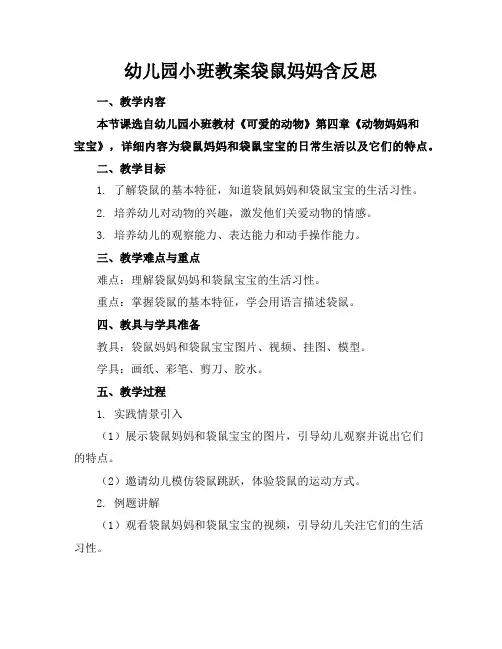 幼儿园小班教案袋鼠妈妈含反思

一、教学内容

本节课选自幼儿园小班教材《可爱的动物》第四章《动物妈妈和宝宝》，详细内容为袋鼠妈妈和袋鼠宝宝的日常生活以及它们的特点。

二、教学目标

1. 了解袋鼠的基本特征，知道袋鼠妈妈和袋鼠宝宝的生活习性。

2. 培养幼儿对动物的兴趣，激发他们关爱动物的情感。

3. 培养幼儿的观察能力、表达能力和动手操作能力。

三、教学难点与重点

难点：理解袋鼠妈妈和袋鼠宝宝的生活习性。

重点：掌握袋鼠的基本特征，学会用语言描述袋鼠。

四、教具与学具准备

教具：袋鼠妈妈和袋鼠宝宝图片、视频、挂图、模型。

学具：画纸、彩笔、剪刀、胶水。

五、教学过程

1. 实践情景引入

（1）展示袋鼠妈妈和袋鼠宝宝的图片，引导幼儿观察并说出它们的特点。

（2）邀请幼儿模仿袋鼠跳跃，体验袋鼠的运动方式。

2. 例题讲解

（1）观看袋鼠妈妈和袋鼠宝宝的视频，引导幼儿关注它们的生活习性。